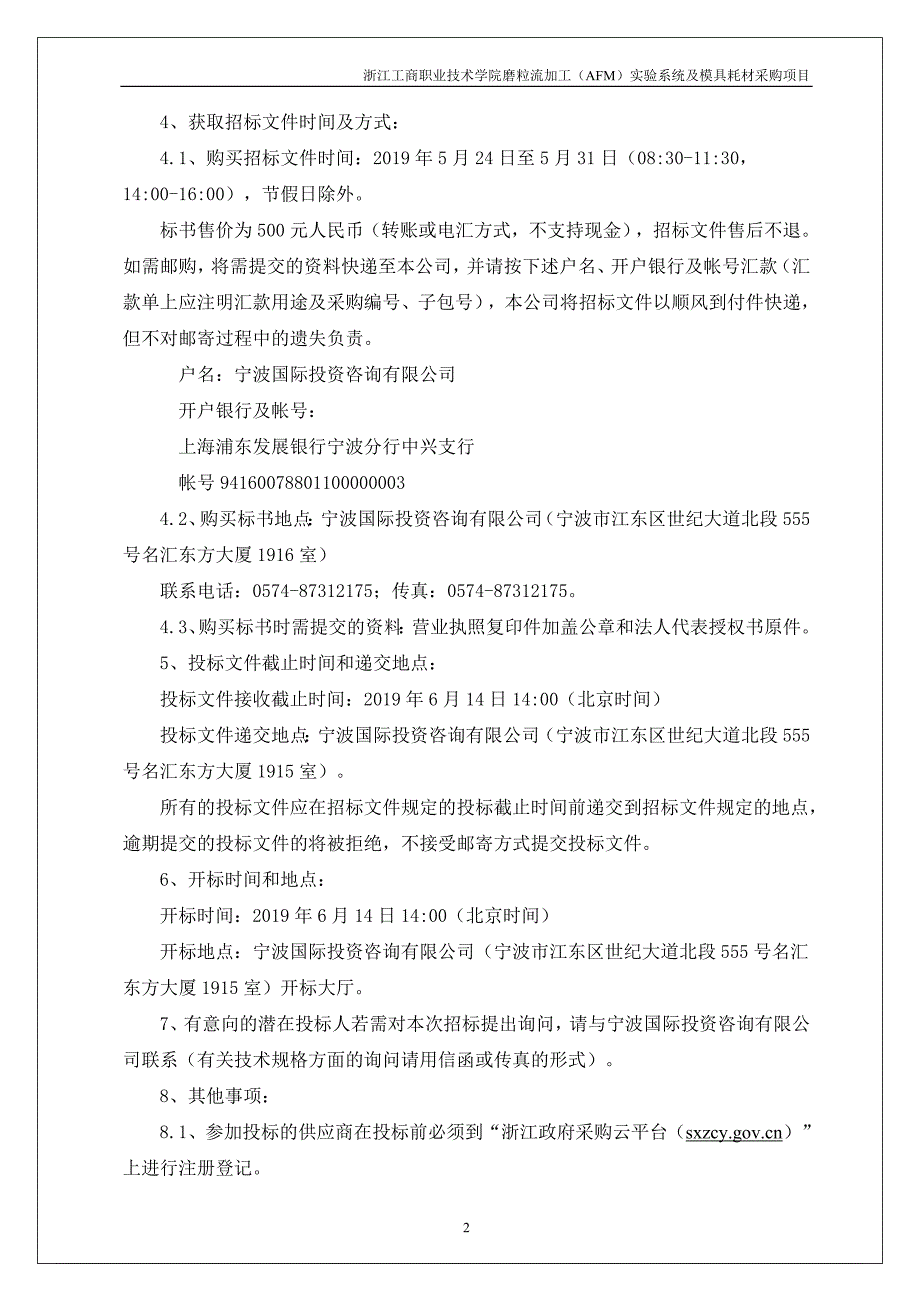 浙江工商职业技术学院磨粒流加工（AFM）实验系统及模具耗材采购项目

4、获取招标文件时间及方式：

4.1、购买招标文件时间：2019 年 5 月 24 日至 5 月 31 日（08:30-11:30，14:00-16:00），节假日除外。

标书售价为 500 元人民币（转账或电汇方式，不支持现金），招标文件售后不退。如需邮购，将需提交的资料快递至本公司，并请按下述户名、开户银行及帐号汇款（汇款单上应注明汇款用途及采购编号、子包号），本公司将招标文件以顺风到付件快递，但不对邮寄过程中的遗失负责。

户名：宁波国际投资咨询有限公司

开户银行及帐号：

上海浦东发展银行宁波分行中兴支行

帐号 94160078801100000003

4.2、购买标书地点：宁波国际投资咨询有限公司（宁波市江东区世纪大道北段 555 号名汇东方大厦 1916 室）

联系电话：0574-87312175；传真：0574-87312175。

4.3、购买标书时需提交的资料：营业执照复印件加盖公章和法人代表授权书原件。

5、投标文件截止时间和递交地点：

投标文件接收截止时间：2019 年 6 月 14 日 14:00（北京时间）

投标文件递交地点：宁波国际投资咨询有限公司（宁波市江东区世纪大道北段 555 号名汇东方大厦 1915 室）。

所有的投标文件应在招标文件规定的投标截止时间前递交到招标文件规定的地点，逾期提交的投标文件的将被拒绝，不接受邮寄方式提交投标文件。

6、开标时间和地点：

开标时间：2019 年 6 月 14 日 14:00（北京时间）

开标地点：宁波国际投资咨询有限公司（宁波市江东区世纪大道北段 555 号名汇东方大厦 1915 室）开标大厅。

7、有意向的潜在投标人若需对本次招标提出询问，请与宁波国际投资咨询有限公司联系（有关技术规格方面的询问请用信函或传真的形式）。

8、其他事项：

8.1、参加投标的供应商在投标前必须到“浙江政府采购云平台（sxzcy.gov.cn）”上进行注册登记。

2